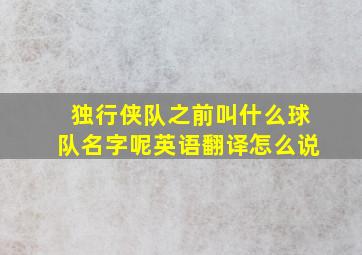 独行侠队之前叫什么球队名字呢英语翻译怎么说